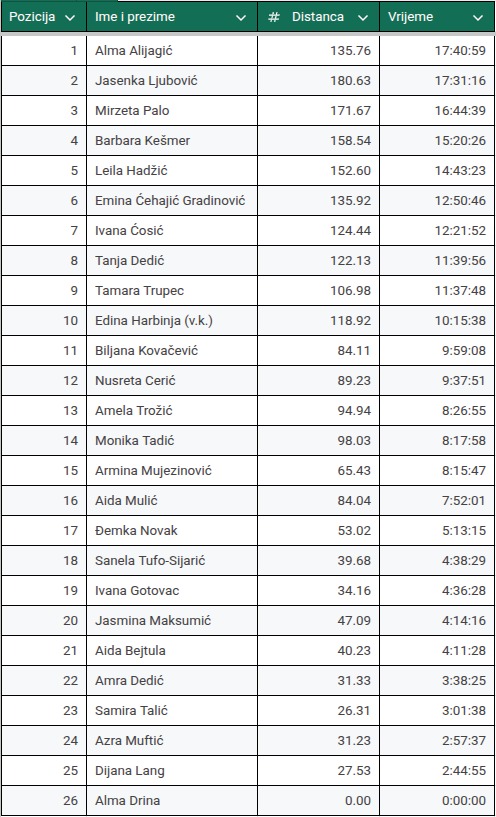 | Pozicija | Ime i prezime | # Distanca | Vrijeme |
|---|---|---|---|
| 1 | Alma Alijagić | 135.76 | 17:40:59 |
| 2 | Jasenka Ljubović | 180.63 | 17:31:16 |
| 3 | Mirzeta Palo | 171.67 | 16:44:39 |
| 4 | Barbara Kešmer | 158.54 | 15:20:26 |
| 5 | Leila Hadžić | 152.60 | 14:43:23 |
| 6 | Emina Ćehajić Gradinović | 135.92 | 12:50:46 |
| 7 | Ivana Ćosić | 124.44 | 12:21:52 |
| 8 | Tanja Dedić | 122.13 | 11:39:56 |
| 9 | Tamara Trupec | 106.98 | 11:37:48 |
| 10 | Edina Harbinja (v.k.) | 118.92 | 10:15:38 |
| 11 | Biljana Kovačević | 84.11 | 9:59:08 |
| 12 | Nusreta Cerić | 89.23 | 9:37:51 |
| 13 | Amela Trožić | 94.94 | 8:26:55 |
| 14 | Monika Tadić | 98.03 | 8:17:58 |
| 15 | Armina Mujezinović | 65.43 | 8:15:47 |
| 16 | Aida Mulić | 84.04 | 7:52:01 |
| 17 | Đemka Novak | 53.02 | 5:13:15 |
| 18 | Sanela Tufo-Sijarić | 39.68 | 4:38:29 |
| 19 | Ivana Gotovac | 34.16 | 4:36:28 |
| 20 | Jasmina Maksumić | 47.09 | 4:14:16 |
| 21 | Aida Bejtula | 40.23 | 4:11:28 |
| 22 | Amra Dedić | 31.33 | 3:38:25 |
| 23 | Samira Talić | 26.31 | 3:01:38 |
| 24 | Azra Muftić | 31.23 | 2:57:37 |
| 25 | Dijana Lang | 27.53 | 2:44:55 |
| 26 | Alma Drina | 0.00 | 0:00:00 |